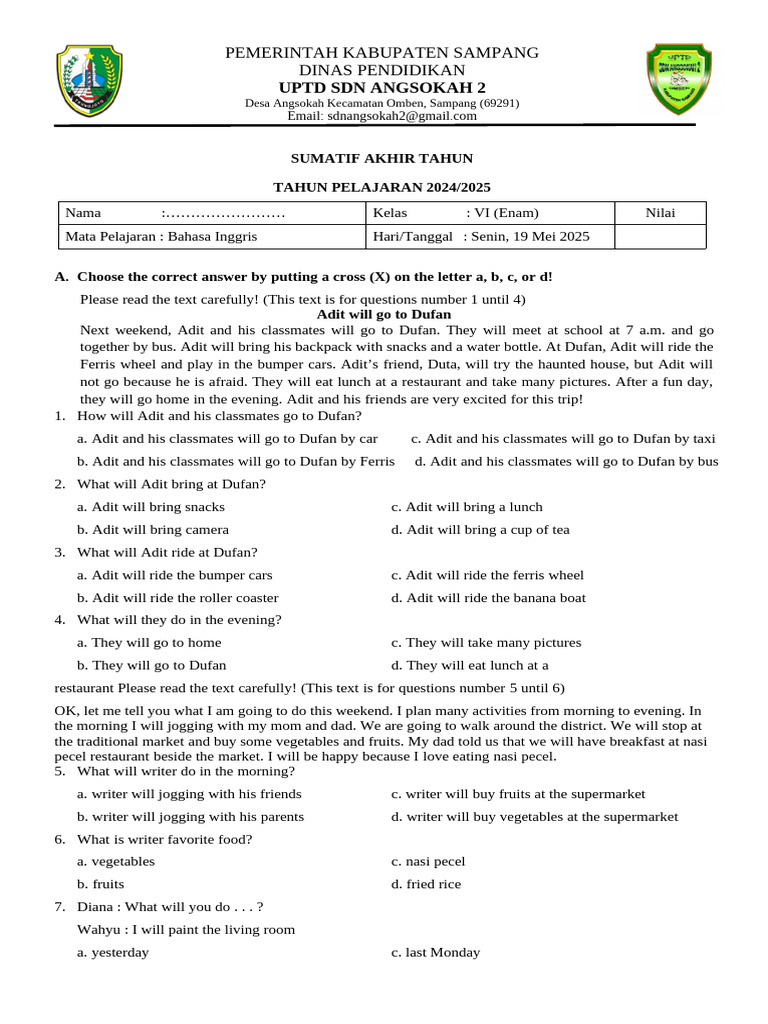 PEMERINTAH KABUPATEN SAMPANG
DINAS PENDIDIKAN
UPTD SDN ANGSOKAH 2
Desa Angsokah Kecamatan Omben, Sampang (69291)
Email: sdnangsokah2@gmail.com

SUMATIF AKHIR TAHUN

TAHUN PELAJARAN 2024/2025

| Nama :…………………… | Kelas : VI (Enam) | Nilai |
|---|---|---|
| Mata Pelajaran : Bahasa Inggris | Hari/Tanggal : Senin, 19 Mei 2025 | |

A. Choose the correct answer by putting a cross (X) on the letter a, b, c, or d!

Please read the text carefully! (This text is for questions number 1 until 4)

Adit will go to Dufan

Next weekend, Adit and his classmates will go to Dufan. They will meet at school at 7 a.m. and go together by bus. Adit will bring his backpack with snacks and a water bottle. At Dufan, Adit will ride the Ferris wheel and play in the bumper cars. Adit's friend, Duta, will try the haunted house, but Adit will not go because he is afraid. They will eat lunch at a restaurant and take many pictures. After a fun day, they will go home in the evening. Adit and his friends are very excited for this trip!

1. How will Adit and his classmates go to Dufan?
a. Adit and his classmates will go to Dufan by car
c. Adit and his classmates will go to Dufan by taxi
b. Adit and his classmates will go to Dufan by Ferris
d. Adit and his classmates will go to Dufan by bus

2. What will Adit bring at Dufan?
a. Adit will bring snacks
c. Adit will bring a lunch
b. Adit will bring camera
d. Adit will bring a cup of tea

3. What will Adit ride at Dufan?
a. Adit will ride the bumper cars
c. Adit will ride the ferris wheel
b. Adit will ride the roller coaster
d. Adit will ride the banana boat

4. What will they do in the evening?
a. They will go to home
c. They will take many pictures
b. They will go to Dufan
d. They will eat lunch at a

restaurant Please read the text carefully! (This text is for questions number 5 until 6)

OK, let me tell you what I am going to do this weekend. I plan many activities from morning to evening. In the morning I will jogging with my mom and dad. We are going to walk around the district. We will stop at the traditional market and buy some vegetables and fruits. My dad told us that we will have breakfast at nasi pecel restaurant beside the market. I will be happy because I love eating nasi pecel.

5. What will writer do in the morning?
a. writer will jogging with his friends
c. writer will buy fruits at the supermarket
b. writer will jogging with his parents
d. writer will buy vegetables at the supermarket

6. What is writer favorite food?
a. vegetables
c. nasi pecel
b. fruits
d. fried rice

7. Diana : What will you do . . . ?
Wahyu : I will paint the living room
a. yesterday
c. last Monday